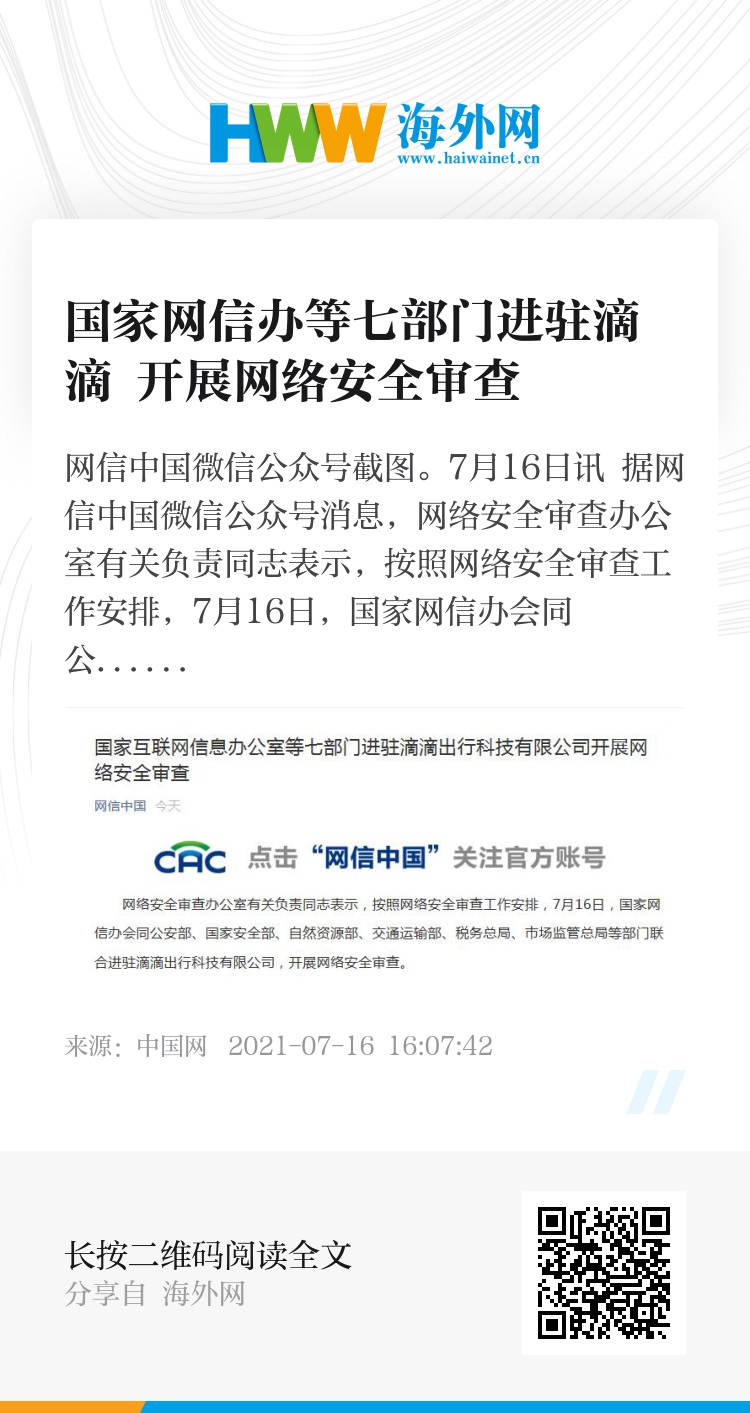 HWW 海外网
www.haiwainet.cn

国家网信办等七部门进驻滴滴 开展网络安全审查

网信中国微信公众号截图。7月16日讯 据网信中国微信公众号消息，网络安全审查办公室有关负责同志表示，按照网络安全审查工作安排，7月16日，国家网信办会同公……

国家互联网信息办公室等七部门进驻滴滴出行科技有限公司开展网络安全审查

网信中国 今天

CAC 点击“网信中国”关注官方账号

网络安全审查办公室有关负责同志表示，按照网络安全审查工作安排，7月16日，国家网信办会同公安部、国家安全部、自然资源部、交通运输部、税务总局、市场监管总局等部门联合进驻滴滴出行科技有限公司，开展网络安全审查。

来源：中国网 2021-07-16 16:07:42

长按二维码阅读全文
分享自 海外网